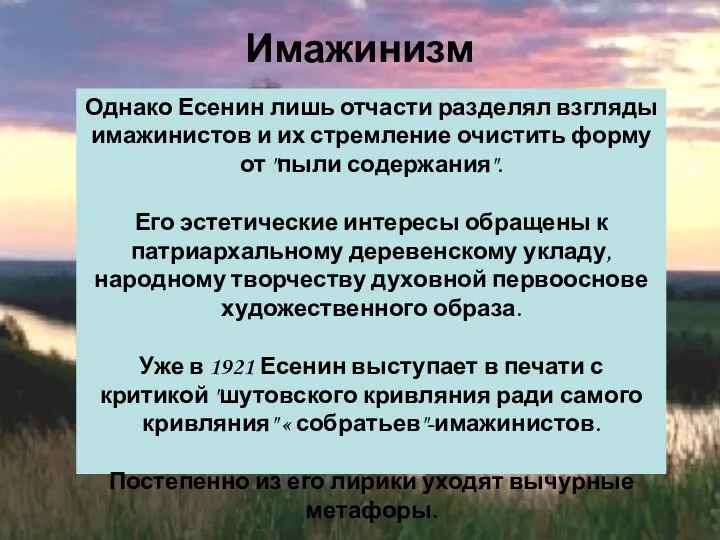 Имажинизм

Однако Есенин лишь отчасти разделял взгляды имажинистов и их стремление очистить форму от "пыли содержания".

Его эстетические интересы обращены к патриархальному деревенскому укладу, народному творчеству духовной первооснове художественного образа.

Уже в 1921 Есенин выступает в печати с критикой "шутовского кривляния ради самого кривляния" « собратьев"-имажинистов.

Постепенно из его лирики уходят вычурные метафоры.